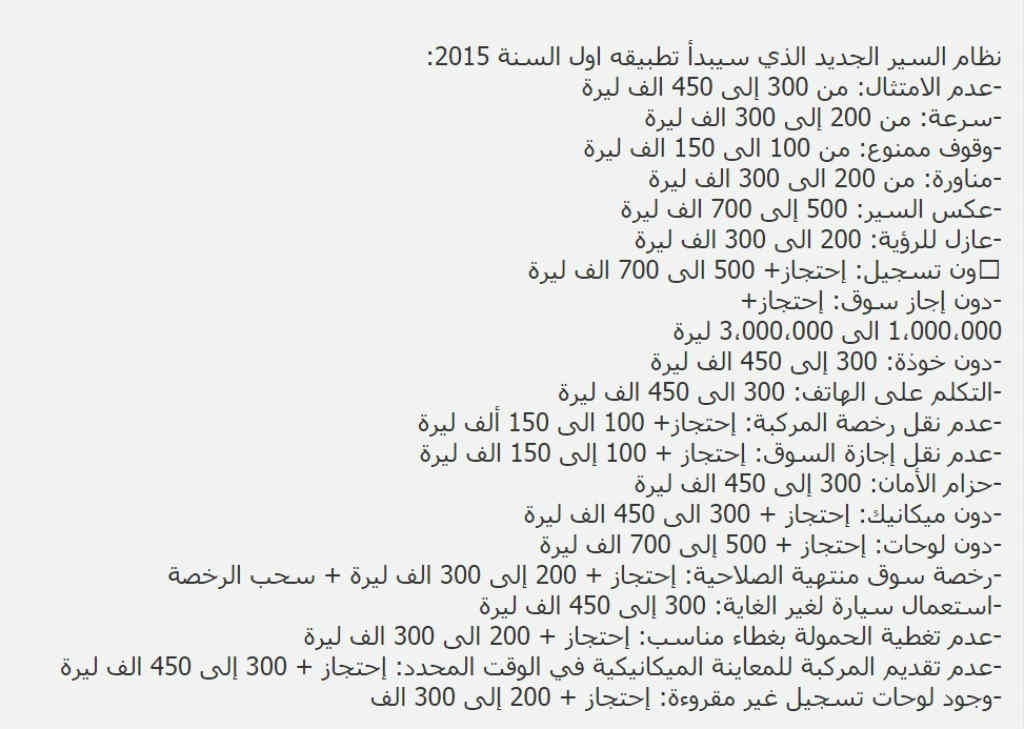 نظام السير الجديد الذي سيبدأ تطبيقه اول السنة 2015:
-عدم الامتثال: من 300 إلى 450 الف ليرة
-سرعة: من 200 إلى 300 الف ليرة
-وقوف ممنوع: من 100 الى 150 الف ليرة
-مناورة: من 200 الى 300 الف ليرة
-عكس السير: 500 إلى 700 الف ليرة
-عازل للرؤية: 200 الى 300 الف ليرة
□ون تسجيل: إحتجاز+ 500 الى 700 الف ليرة
-دون إجاز سوق: إحتجاز+
1،000،000 الى 3،000،000 ليرة
-دون خوذة: 300 إلى 450 الف ليرة
-التكلم على الهاتف: 300 الى 450 الف ليرة
-عدم نقل رخصة المركبة: إحتجاز+ 100 الى 150 ألف ليرة
-عدم نقل إجازة السوق: إحتجاز + 100 إلى 150 الف ليرة
-حزام الأمان: 300 إلى 450 الف ليرة
-دون ميكانيك: إحتجاز + 300 الى 450 الف ليرة
-دون لوحات: إحتجاز + 500 إلى 700 الف ليرة
-رخصة سوق منتهية الصلاحية: إحتجاز + 200 إلى 300 الف ليرة + سحب الرخصة
-استعمال سيارة لغير الغاية: 300 إلى 450 الف ليرة
-عدم تغطية الحمولة بغطاء مناسب: إحتجاز + 200 الى 300 الف ليرة
-عدم تقديم المركبة للمعاينة الميكانيكية في الوقت المحدد: إحتجاز + 300 إلى 450 الف ليرة
-وجود لوحات تسجيل غير مقروءة: إحتجاز + 200 إلى 300 الف